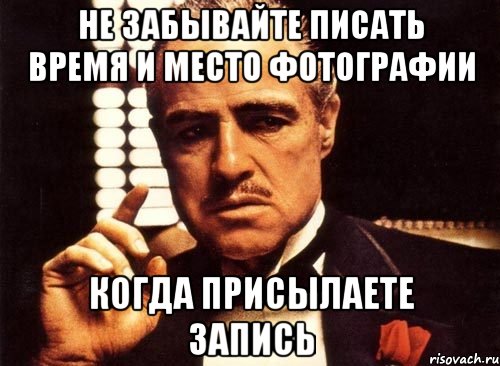 НЕ ЗАБЫВАЙТЕ ПИСАТЬ ВРЕМЯ И МЕСТО ФОТОГРАФИИ

КОГДА ПРИСЫЛАЕТЕ ЗАПИСЬ

risovach.ru